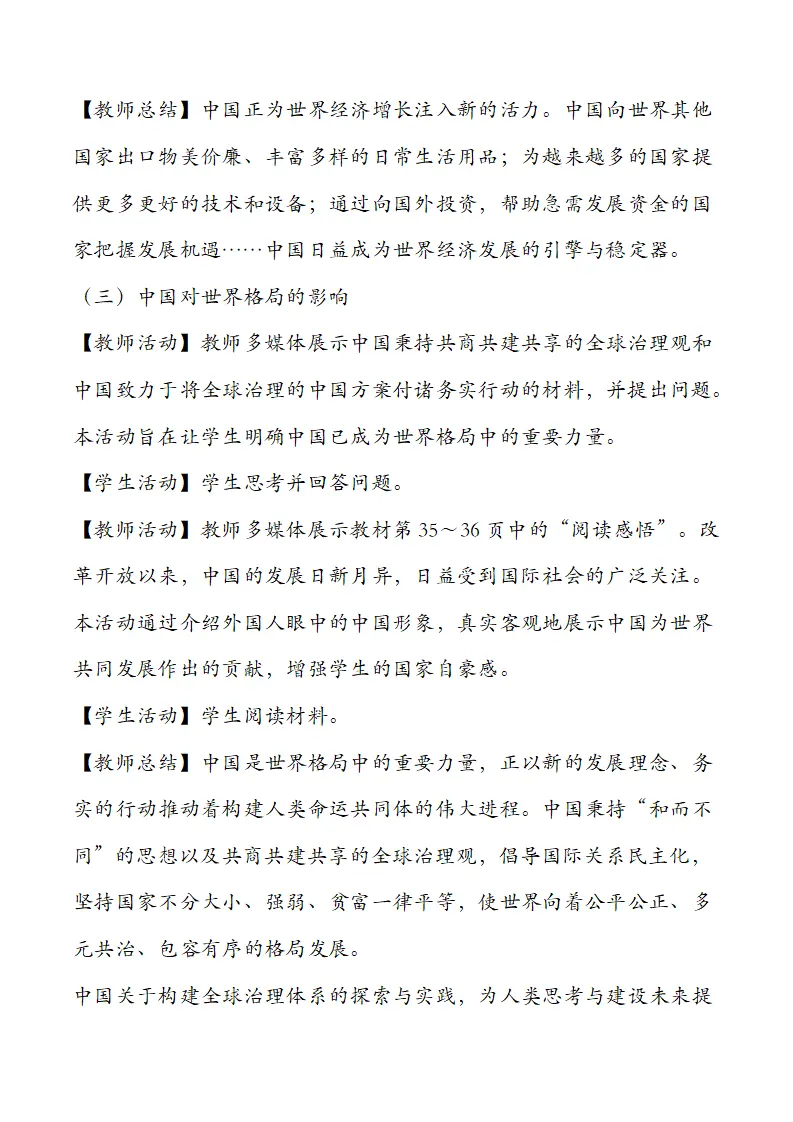 【教师总结】中国正为世界经济增长注入新的活力。中国向世界其他国家出口物美价廉、丰富多样的日常生活用品；为越来越多的国家提供更多更好的技术和设备；通过向国外投资，帮助急需发展资金的国家把握发展机遇……中国日益成为世界经济发展的引擎与稳定器。

（三）中国对世界格局的影响

【教师活动】教师多媒体展示中国秉持共商共建共享的全球治理观和中国致力于将全球治理的中国方案付诸务实行动的材料，并提出问题。本活动旨在让学生明确中国已成为世界格局中的重要力量。

【学生活动】学生思考并回答问题。

【教师活动】教师多媒体展示教材第35～36页中的“阅读感悟”。改革开放以来，中国的发展日新月异，日益受到国际社会的广泛关注。本活动通过介绍外国人眼中的中国形象，真实客观地展示中国为世界共同发展作出的贡献，增强学生的国家自豪感。

【学生活动】学生阅读材料。

【教师总结】中国是世界格局中的重要力量，正以新的发展理念、务实的行动推动着构建人类命运共同体的伟大进程。中国秉持“和而不同”的思想以及共商共建共享的全球治理观，倡导国际关系民主化，坚持国家不分大小、强弱、贫富一律平等，使世界向着公平公正、多元共治、包容有序的格局发展。

中国关于构建全球治理体系的探索与实践，为人类思考与建设未来提